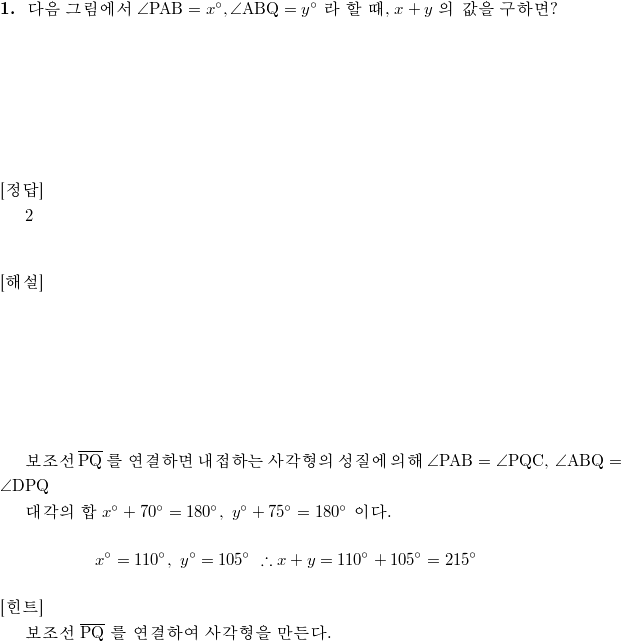 **1.** 다음 그림에서 $\angle PAB = x^\circ, \angle ABQ = y^\circ$ 라 할 때, $x + y$ 의 값을 구하면?

[정답]
2

[해설]

보조선 $\overline{PQ}$ 를 연결하면 내접하는 사각형의 성질에 의해 $\angle PAB = \angle PQC$, $\angle ABQ = \angle DPQ$
대각의 합 $x^\circ + 70^\circ = 180^\circ$, $y^\circ + 75^\circ = 180^\circ$ 이다.

$x^\circ = 110^\circ$, $y^\circ = 105^\circ$ $\therefore x + y = 110^\circ + 105^\circ = 215^\circ$

[힌트]
보조선 $\overline{PQ}$ 를 연결하여 사각형을 만든다.